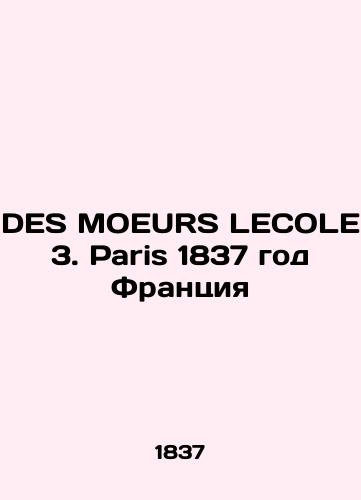 DES MOEURS LECOLE 3. Paris 1837 год Франция

1837